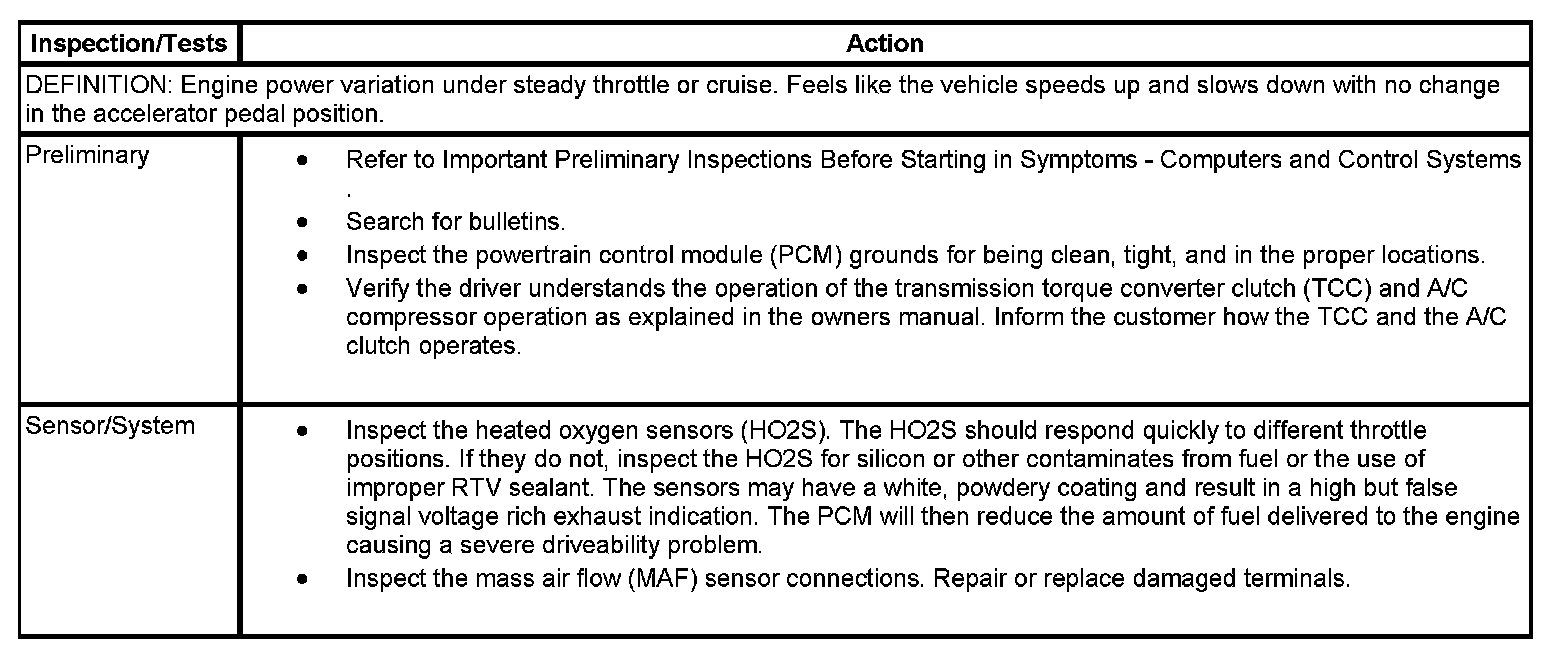 | Inspection/Tests | Action |
|---|---|
| DEFINITION: Engine power variation under steady throttle or cruise. Feels like the vehicle speeds up and slows down with no change in the accelerator pedal position. | |
| Preliminary | • Refer to Important Preliminary Inspections Before Starting in Symptoms - Computers and Control Systems . • Search for bulletins. • Inspect the powertrain control module (PCM) grounds for being clean, tight, and in the proper locations. • Verify the driver understands the operation of the transmission torque converter clutch (TCC) and A/C compressor operation as explained in the owners manual. Inform the customer how the TCC and the A/C clutch operates. |
| Sensor/System | • Inspect the heated oxygen sensors (HO2S). The HO2S should respond quickly to different throttle positions. If they do not, inspect the HO2S for silicon or other contaminates from fuel or the use of improper RTV sealant. The sensors may have a white, powdery coating and result in a high but false signal voltage rich exhaust indication. The PCM will then reduce the amount of fuel delivered to the engine causing a severe driveability problem. • Inspect the mass air flow (MAF) sensor connections. Repair or replace damaged terminals. |